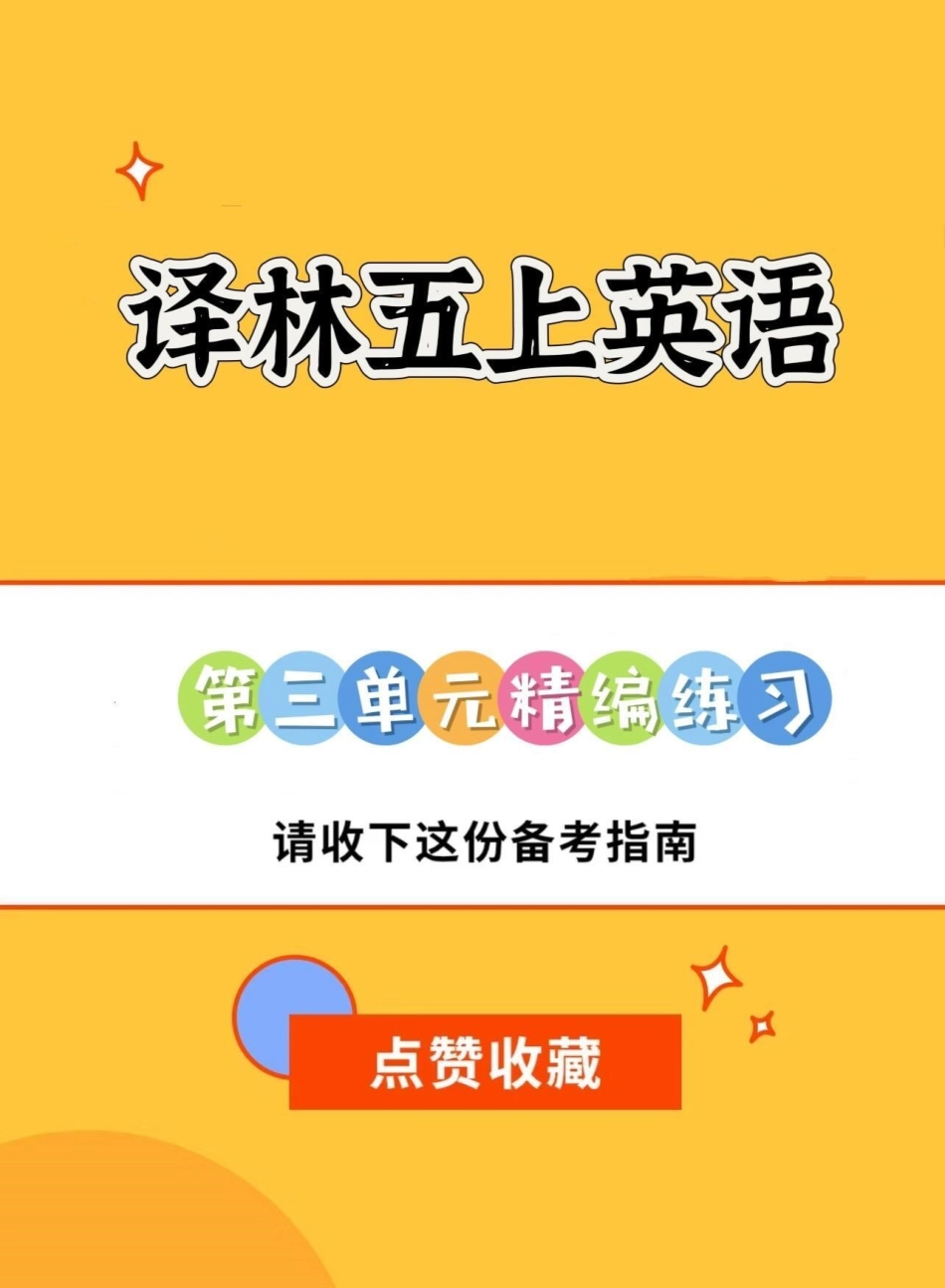 译林五上英语

第三单元精编练习

请收下这份备考指南

点赞收藏